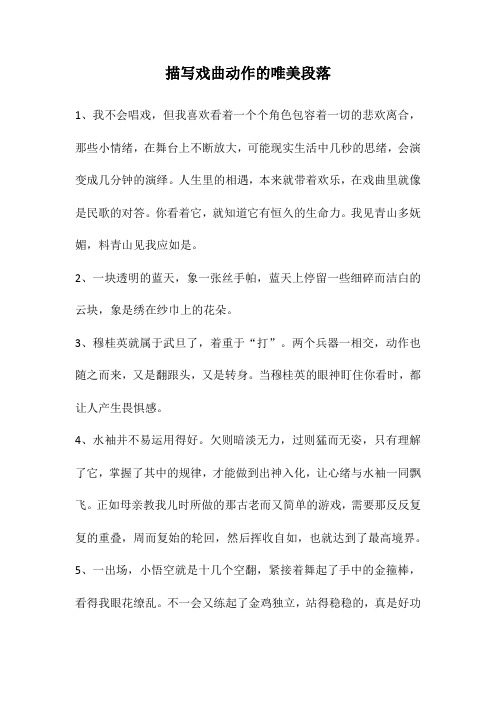 描写戏曲动作的唯美段落

1、我不会唱戏，但我喜欢看着一个个角色包容着一切的悲欢离合，那些小情绪，在舞台上不断放大，可能现实生活中几秒的思绪，会演变成几分钟的演绎。人生里的相遇，本来就带着欢乐，在戏曲里就像是民歌的对答。你看着它，就知道它有恒久的生命力。我见青山多妩媚，料青山见我应如是。

2、一块透明的蓝天，象一张丝手帕，蓝天上停留一些细碎而洁白的云块，象是绣在纱巾上的花朵。

3、穆桂英就属于武旦了，着重于“打”。两个兵器一相交，动作也随之而来，又是翻跟头，又是转身。当穆桂英的眼神盯住你看时，都让人产生畏惧感。

4、水袖并不易运用得好。欠则暗淡无力，过则猛而无姿，只有理解了它，掌握了其中的规律，才能做到出神入化，让心绪与水袖一同飘飞。正如母亲教我儿时所做的那古老而又简单的游戏，需要那反反复复的重叠，周而复始的轮回，然后挥收自如，也就达到了最高境界。

5、一出场，小悟空就是十几个空翻，紧接着舞起了手中的金箍棒，看得我眼花缭乱。不一会又练起了金鸡独立，站得稳稳的，真是好功